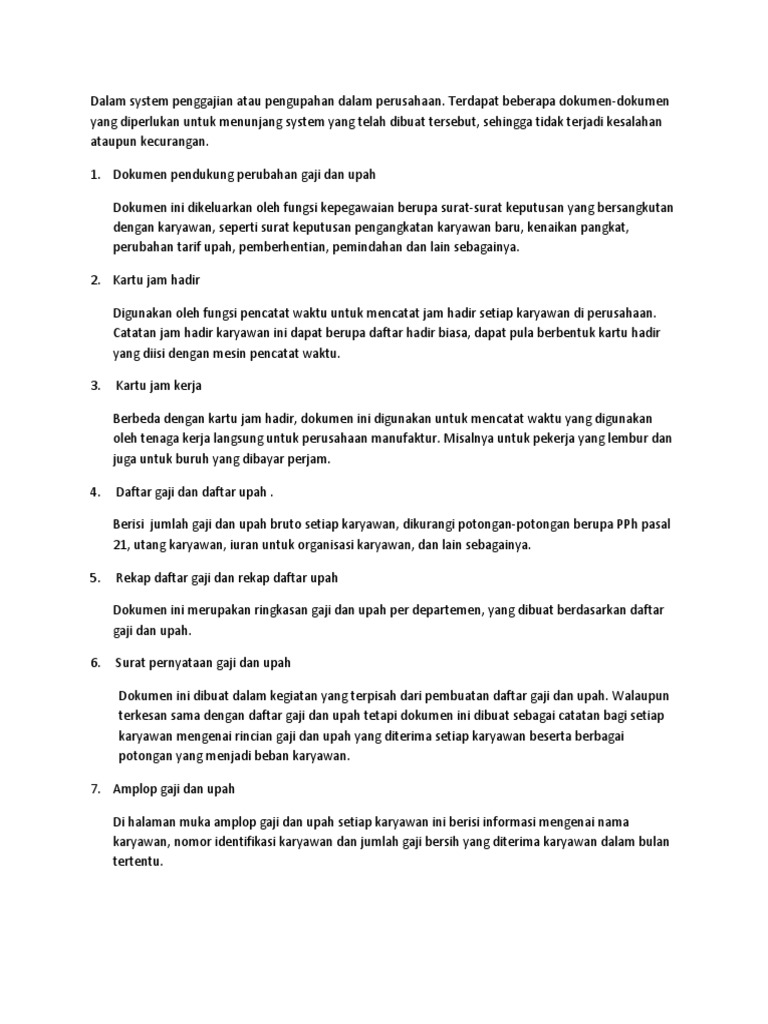 Dalam system penggajian atau pengupahan dalam perusahaan. Terdapat beberapa dokumen-dokumen yang diperlukan untuk menunjang system yang telah dibuat tersebut, sehingga tidak terjadi kesalahan ataupun kecurangan.

1. Dokumen pendukung perubahan gaji dan upah

Dokumen ini dikeluarkan oleh fungsi kepegawaian berupa surat-surat keputusan yang bersangkutan dengan karyawan, seperti surat keputusan pengangkatan karyawan baru, kenaikan pangkat, perubahan tarif upah, pemberhentian, pemindahan dan lain sebagainya.

2. Kartu jam hadir

Digunakan oleh fungsi pencatat waktu untuk mencatat jam hadir setiap karyawan di perusahaan. Catatan jam hadir karyawan ini dapat berupa daftar hadir biasa, dapat pula berbentuk kartu hadir yang diisi dengan mesin pencatat waktu.

3. Kartu jam kerja

Berbeda dengan kartu jam hadir, dokumen ini digunakan untuk mencatat waktu yang digunakan oleh tenaga kerja langsung untuk perusahaan manufaktur. Misalnya untuk pekerja yang lembur dan juga untuk buruh yang dibayar perjam.

4. Daftar gaji dan daftar upah .

Berisi jumlah gaji dan upah bruto setiap karyawan, dikurangi potongan-potongan berupa PPh pasal 21, utang karyawan, iuran untuk organisasi karyawan, dan lain sebagainya.

5. Rekap daftar gaji dan rekap daftar upah

Dokumen ini merupakan ringkasan gaji dan upah per departemen, yang dibuat berdasarkan daftar gaji dan upah.

6. Surat pernyataan gaji dan upah

Dokumen ini dibuat dalam kegiatan yang terpisah dari pembuatan daftar gaji dan upah. Walaupun terkesan sama dengan daftar gaji dan upah tetapi dokumen ini dibuat sebagai catatan bagi setiap karyawan mengenai rincian gaji dan upah yang diterima setiap karyawan beserta berbagai potongan yang menjadi beban karyawan.

7. Amplop gaji dan upah

Di halaman muka amplop gaji dan upah setiap karyawan ini berisi informasi mengenai nama karyawan, nomor identifikasi karyawan dan jumlah gaji bersih yang diterima karyawan dalam bulan tertentu.